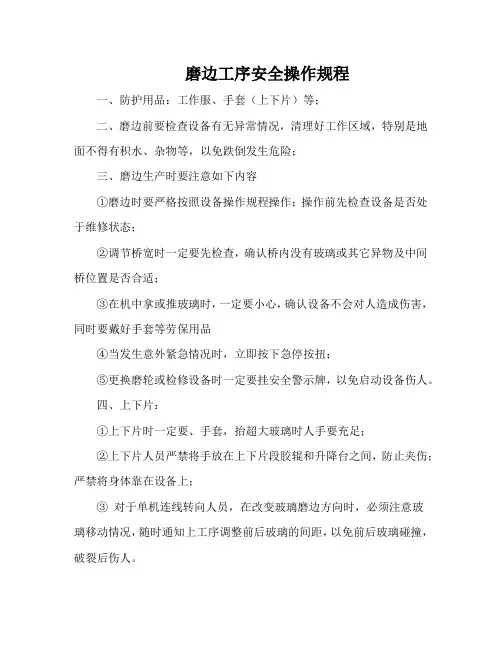 磨边工序安全操作规程

一、防护用品：工作服、手套（上下片）等；

二、磨边前要检查设备有无异常情况，清理好工作区域，特别是地面不得有积水、杂物等，以免跌倒发生危险；

三、磨边生产时要注意如下内容

①磨边时要严格按照设备操作规程操作；操作前先检查设备是否处于维修状态；

②调节桥宽时一定要先检查，确认桥内没有玻璃或其它异物及中间桥位置是否合适；

③在机中拿或推玻璃时，一定要小心，确认设备不会对人造成伤害，同时要戴好手套等劳保用品

④当发生意外紧急情况时，立即按下急停按扭；

⑤更换磨轮或检修设备时一定要挂安全警示牌，以免启动设备伤人。

四、上下片：

①上下片时一定要、手套，抬超大玻璃时人手要充足；

②上下片人员严禁将手放在上下片段胶辊和升降台之间，防止夹伤；严禁将身体靠在设备上；

③ 对于单机连线转向人员，在改变玻璃磨边方向时，必须注意玻璃移动情况，随时通知上工序调整前后玻璃的间距，以免前后玻璃碰撞，破裂后伤人。